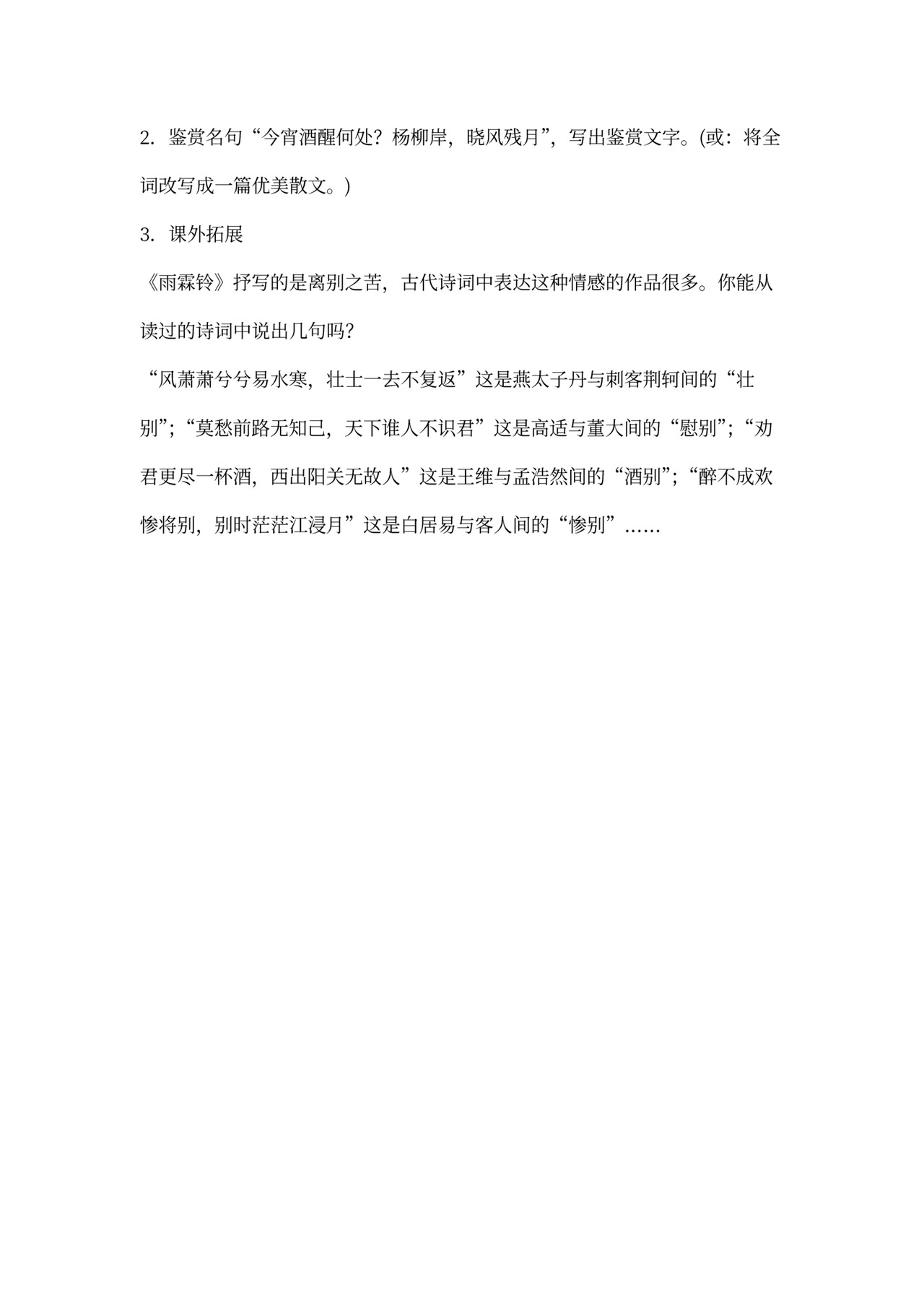 2. 鉴赏名句“今宵酒醒何处？杨柳岸，晓风残月”，写出鉴赏文字。(或：将全词改写成一篇优美散文。)

3. 课外拓展

《雨霖铃》抒写的是离别之苦，古代诗词中表达这种情感的作品很多。你能从读过的诗词中说出几句吗？

“风萧萧兮兮易水寒，壮士一去不复返”这是燕太子丹与刺客荆轲间的“壮别”；“莫愁前路无知己，天下谁人不识君”这是高适与董大间的“慰别”；“劝君更尽一杯酒，西出阳关无故人”这是王维与孟浩然间的“酒别”；“醉不成欢惨将别，别时茫茫江浸月”这是白居易与客人间的“惨别”……